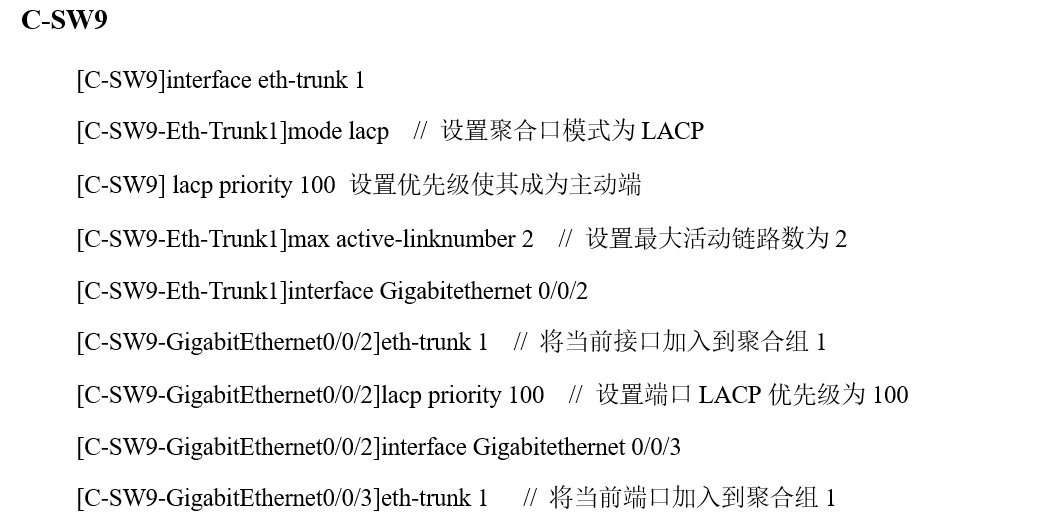 C-SW9

[C-SW9]interface eth-trunk 1

[C-SW9-Eth-Trunk1]mode lacp // 设置聚合口模式为 LACP

[C-SW9] lacp priority 100 设置优先级使其成为主动端

[C-SW9-Eth-Trunk1]max active-linknumber 2 // 设置最大活动链路数为 2

[C-SW9-Eth-Trunk1]interface Gigabitethernet 0/0/2

[C-SW9-GigabitEthernet0/0/2]eth-trunk 1 // 将当前接口加入到聚合组 1

[C-SW9-GigabitEthernet0/0/2]lacp priority 100 // 设置端口 LACP 优先级为 100

[C-SW9-GigabitEthernet0/0/2]interface Gigabitethernet 0/0/3

[C-SW9-GigabitEthernet0/0/3]eth-trunk 1 // 将当前端口加入到聚合组 1